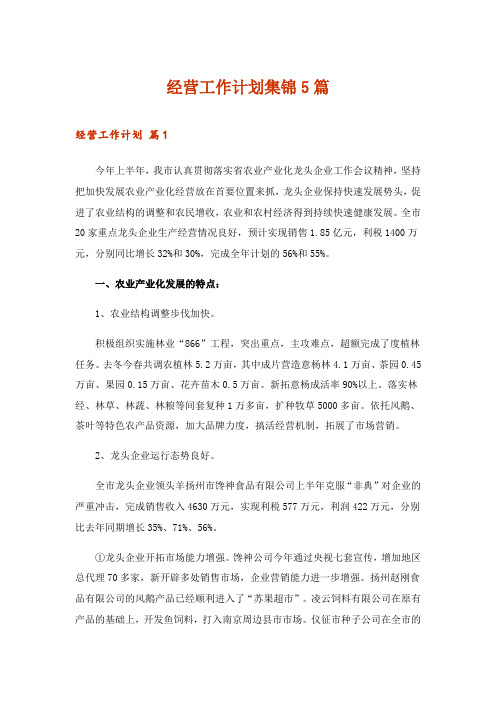 经营工作计划集锦5篇

经营工作计划 篇1

今年上半年，我市认真贯彻落实省农业产业化龙头企业工作会议精神，坚持把加快发展农业产业化经营放在首要位置来抓，龙头企业保持快速发展势头，促进了农业结构的调整和农民增收，农业和农村经济得到持续快速健康发展。全市20家重点龙头企业生产经营情况良好，预计实现销售1.85亿元，利税1400万元，分别同比增长32%和30%，完成全年计划的56%和55%。

一、农业产业化发展的特点：

1、农业结构调整步伐加快。

积极组织实施林业“866”工程，突出重点，主攻难点，超额完成了度植林任务。去冬今春共调农植林5.2万亩，其中成片营造意杨林4.1万亩、茶园0.45万亩、果园0.15万亩、花卉苗木0.5万亩。新拓意杨成活率90%以上。落实林经、林草、林蔬、林粮等间套复种1万多亩，扩种牧草5000多亩。依托风鹅、茶叶等特色农产品资源，加大品牌力度，搞活经营机制，拓展了市场营销。

2、龙头企业运行态势良好。

全市龙头企业领头羊扬州市馋神食品有限公司上半年克服“非典”对企业的严重冲击，完成销售收入4630万元，实现利税577万元，利润422万元，分别比去年同期增长35%、71%、56%。

①龙头企业开拓市场能力增强。馋神公司今年通过央视七套宣传，增加地区总代理70多家，新开辟多处销售市场，企业营销能力进一步增强。扬州赵刚食品有限公司的风鹅产品已经顺利进入了“苏果超市”。凌云饲料有限公司在原有产品的基础上，开发鱼饲料，打入南京周边县市市场。仪征市种子公司在全市的